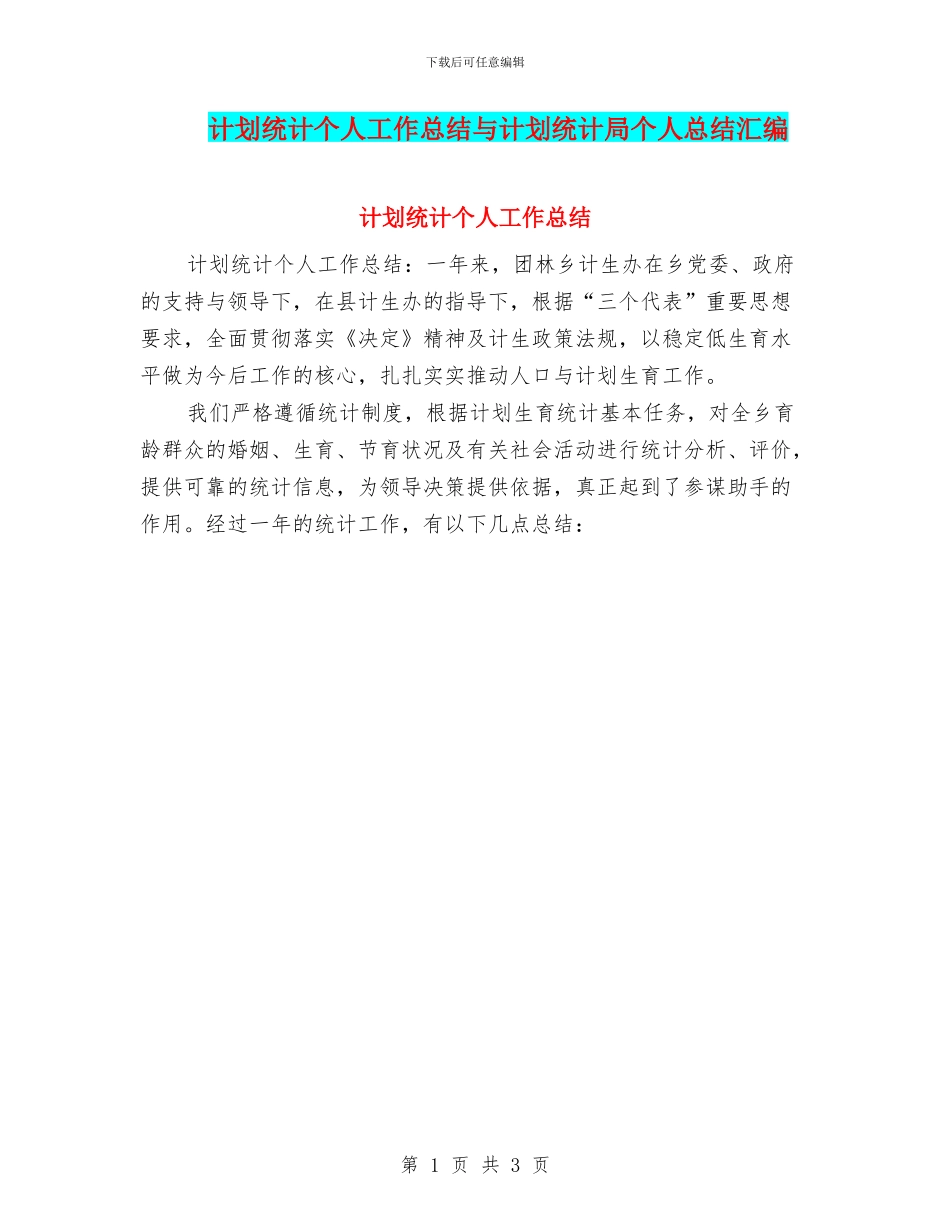 下载后可任意编辑

计划统计个人工作总结与计划统计局个人总结汇编

计划统计个人工作总结

计划统计个人工作总结：一年来，团林乡计生办在乡党委、政府的支持与领导下，在县计生办的指导下，根据“三个代表”重要思想要求，全面贯彻落实《决定》精神及计生政策法规，以稳定低生育水平做为今后工作的核心，扎扎实实推动人口与计划生育工作。

我们严格遵循统计制度，根据计划生育统计基本任务，对全乡育龄群众的婚姻、生育、节育状况及有关社会活动进行统计分析、评价，提供可靠的统计信息，为领导决策提供依据，真正起到了参谋助手的作用。经过一年的统计工作，有以下几点总结：

第 1 页 共 3 页